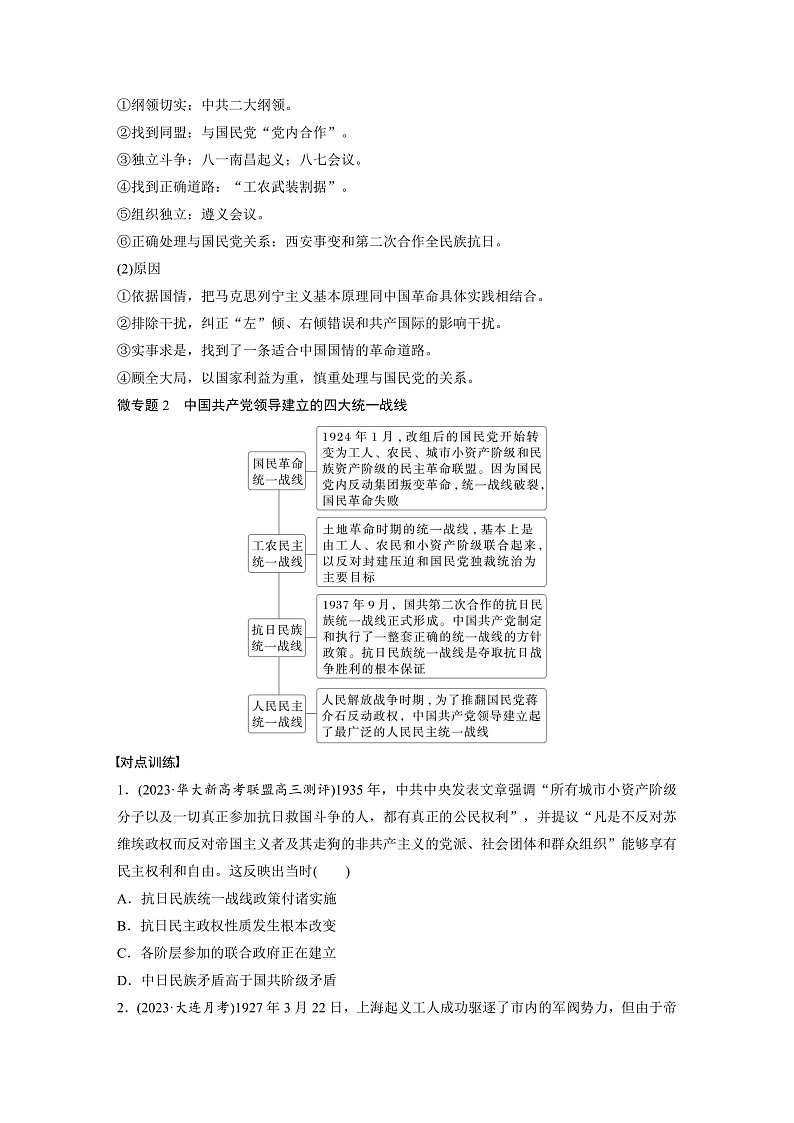 ①纲领切实：中共二大纲领。

②找到同盟：与国民党“党内合作”。

③独立斗争：八一南昌起义；八七会议。

④找到正确道路：“工农武装割据”。

⑤组织独立：遵义会议。

⑥正确处理与国民党关系：西安事变和第二次合作全民族抗日。

(2)原因

①依据国情，把马克思列宁主义基本原理同中国革命具体实践相结合。

②排除干扰，纠正“左”倾、右倾错误和共产国际的影响干扰。

③实事求是，找到了一条适合中国国情的革命道路。

④顾全大局，以国家利益为重，慎重处理与国民党的关系。

微专题 2　中国共产党领导建立的四大统一战线

国民革命统一战线

1924 年 1 月，改组后的国民党开始转变为工人、农民、城市小资产阶级和民族资产阶级的民主革命联盟。因为国民党内反动集团叛变革命，统一战线破裂，国民革命失败

工农民主统一战线

土地革命时期的统一战线，基本上是由工人、农民和小资产阶级联合起来，以反对封建压迫和国民党独裁统治为主要目标

抗日民族统一战线

1937 年 9 月，国共第二次合作的抗日民族统一战线正式形成。中国共产党制定和执行了一整套正确的统一战线的方针政策。抗日民族统一战线是夺取抗日战争胜利的根本保证

人民民主统一战线

人民解放战争时期，为了推翻国民党蒋介石反动政权，中国共产党领导建立起了最广泛的人民民主统一战线

【对点训练】

1．(2023·华大新高考联盟高三测评)1935 年，中共中央发表文章强调“所有城市小资产阶级分子以及一切真正参加抗日救国斗争的人，都有真正的公民权利”，并提议“凡是不反对苏维埃政权而反对帝国主义者及其走狗的非共产主义的党派、社会团体和群众组织”能够享有民主权利和自由。这反映出当时(　　)

A．抗日民族统一战线政策付诸实施

B．抗日民主政权性质发生根本改变

C．各阶层参加的联合政府正在建立

D．中日民族矛盾高于国共阶级矛盾

2．(2023·大连月考)1927 年 3 月 22 日，上海起义工人成功驱逐了市内的军阀势力，但由于帝